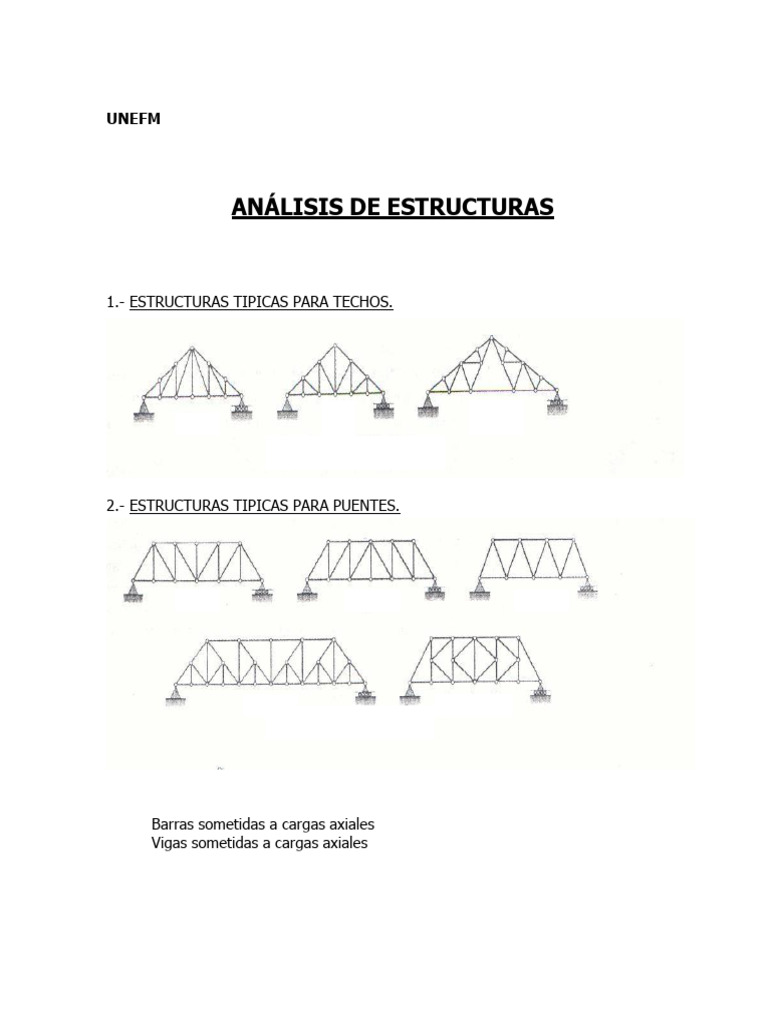 UNEFM

ANÁLISIS DE ESTRUCTURAS

1.- ESTRUCTURAS TIPICAS PARA TECHOS.

2.- ESTRUCTURAS TIPICAS PARA PUENTES.

Barras sometidas a cargas axiales
Vigas sometidas a cargas axiales